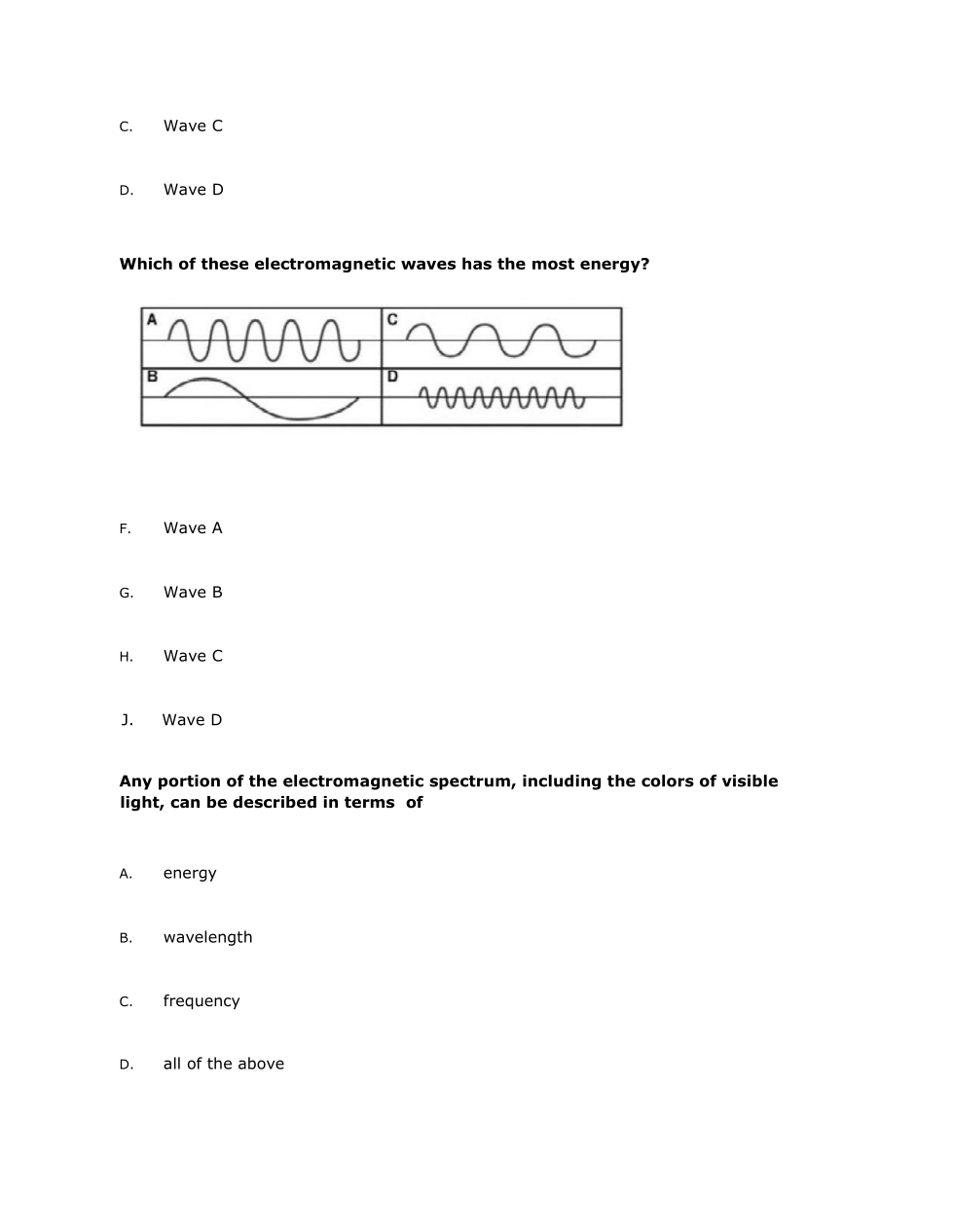 C. Wave C

D. Wave D

Which of these electromagnetic waves has the most energy?

A

C

B

D

F. Wave A

G. Wave B

H. Wave C

J. Wave D

Any portion of the electromagnetic spectrum, including the colors of visible light, can be described in terms of

A. energy

B. wavelength

C. frequency

D. all of the above